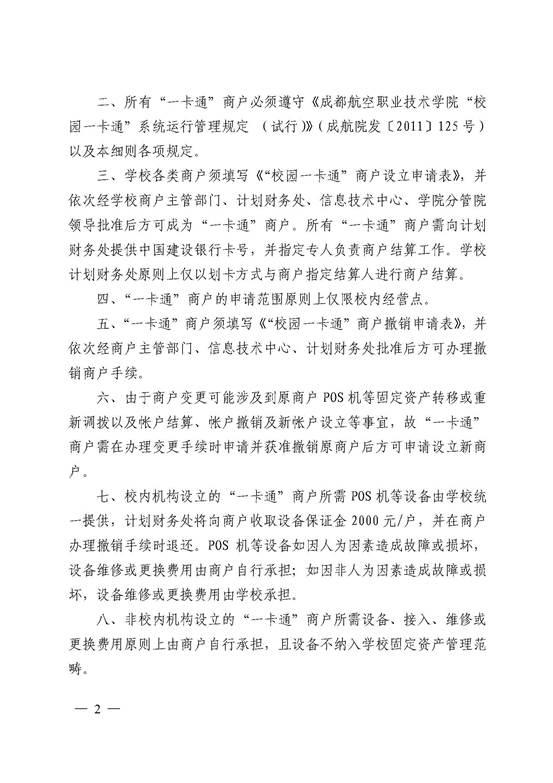 二、所有“一卡通”商户必须遵守《成都航空职业技术学院“校园一卡通”系统运行管理规定 （试行）》（成航院发〔2011〕125号）以及本细则各项规定。

三、学校各类商户须填写《“校园一卡通”商户设立申请表》，并依次经学校商户主管部门、计划财务处、信息技术中心、学院分管院领导批准后方可成为“一卡通”商户。所有“一卡通”商户需向计划财务处提供中国建设银行卡号，并指定专人负责商户结算工作。学校计划财务处原则上仅以划卡方式与商户指定结算人进行商户结算。

四、“一卡通”商户的申请范围原则上仅限校内经营点。

五、“一卡通”商户须填写《“校园一卡通”商户撤销申请表》，并依次经商户主管部门、信息技术中心、计划财务处批准后方可办理撤销商户手续。

六、由于商户变更可能涉及到原商户POS机等固定资产转移或重新调拨以及帐户结算、帐户撤销及新帐户设立等事宜，故“一卡通”商户需在办理变更手续时申请并获准撤销原商户后方可申请设立新商户。

七、校内机构设立的“一卡通”商户所需POS机等设备由学校统一提供，计划财务处将向商户收取设备保证金2000元/户，并在商户办理撤销手续时退还。POS机等设备如因人为因素造成故障或损坏，设备维修或更换费用由商户自行承担；如因非人为因素造成故障或损坏，设备维修或更换费用由学校承担。

八、非校内机构设立的“一卡通”商户所需设备、接入、维修或更换费用原则上由商户自行承担，且设备不纳入学校固定资产管理范畴。

— 2 —